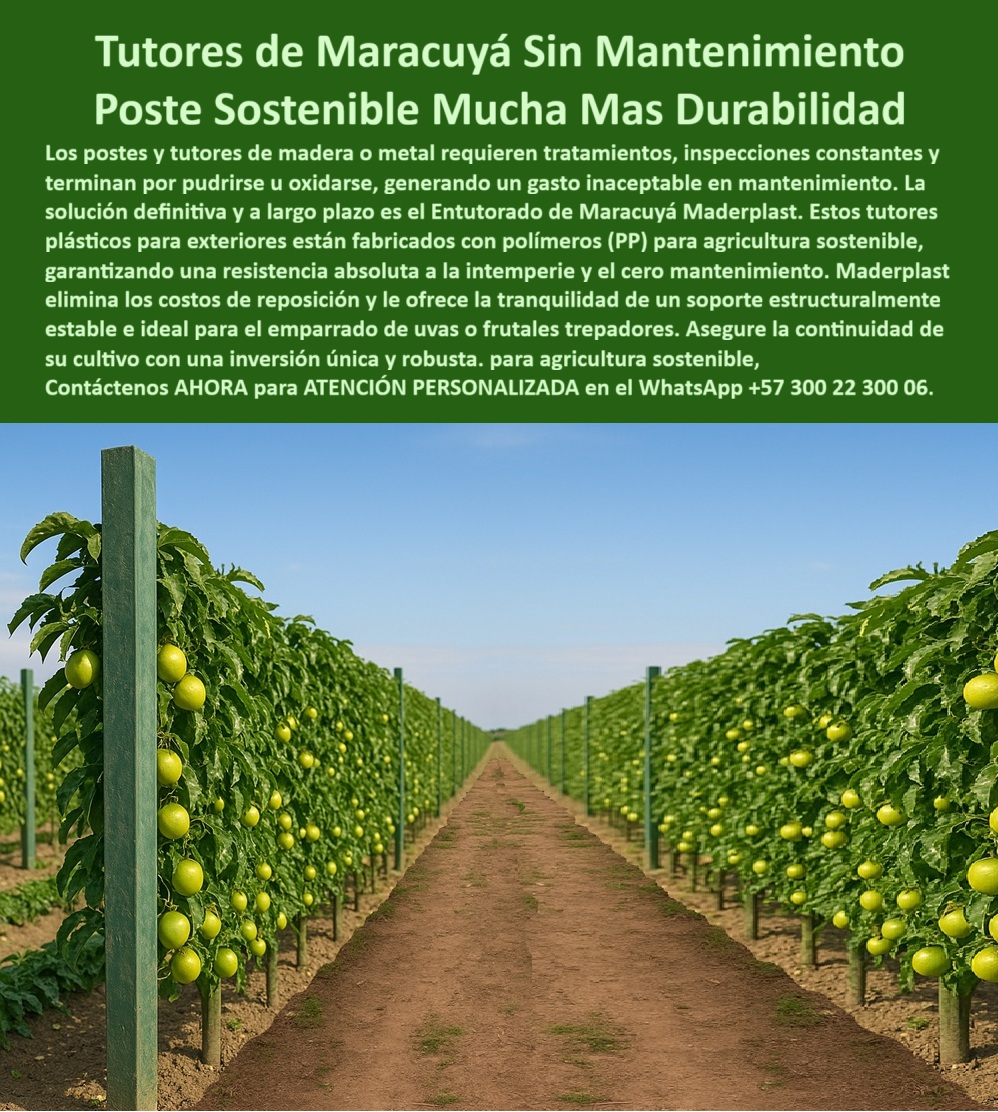 Tutores de Maracuyá Sin Mantenimiento Poste Sostenible Mucha Mas Durabilidad

Los postes y tutores de madera o metal requieren tratamientos, inspecciones constantes y terminan por pudrirse u oxidarse, generando un gasto inaceptable en mantenimiento. La solución definitiva y a largo plazo es el Entutorado de Maracuyá Maderplast. Estos tutores plásticos para exteriores están fabricados con polímeros (PP) para agricultura sostenible, garantizando una resistencia absoluta a la intemperie y el cero mantenimiento. Maderplast elimina los costos de reposición y le ofrece la tranquilidad de un soporte estructuralmente estable e ideal para el emparrado de uvas o frutales trepadores. Asegure la continuidad de su cultivo con una inversión única y robusta. para agricultura sostenible, Contáctenos AHORA para ATENCIÓN PERSONALIZADA en el WhatsApp +57 300 22 300 06.